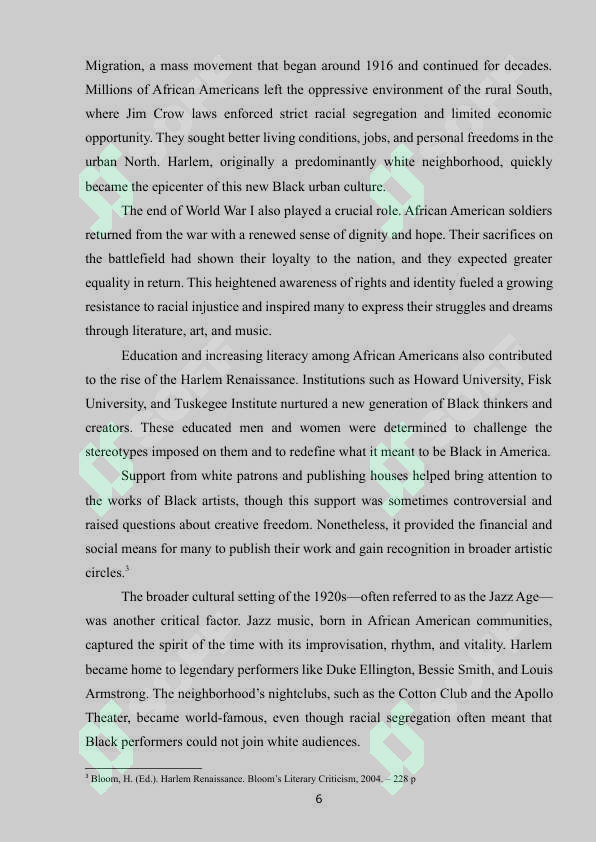 Migration, a mass movement that began around 1916 and continued for decades. Millions of African Americans left the oppressive environment of the rural South, where Jim Crow laws enforced strict racial segregation and limited economic opportunity. They sought better living conditions, jobs, and personal freedoms in the urban North. Harlem, originally a predominantly white neighborhood, quickly became the epicenter of this new Black urban culture.

The end of World War I also played a crucial role. African American soldiers returned from the war with a renewed sense of dignity and hope. Their sacrifices on the battlefield had shown their loyalty to the nation, and they expected greater equality in return. This heightened awareness of rights and identity fueled a growing resistance to racial injustice and inspired many to express their struggles and dreams through literature, art, and music.

Education and increasing literacy among African Americans also contributed to the rise of the Harlem Renaissance. Institutions such as Howard University, Fisk University, and Tuskegee Institute nurtured a new generation of Black thinkers and creators. These educated men and women were determined to challenge the stereotypes imposed on them and to redefine what it meant to be Black in America.

Support from white patrons and publishing houses helped bring attention to the works of Black artists, though this support was sometimes controversial and raised questions about creative freedom. Nonetheless, it provided the financial and social means for many to publish their work and gain recognition in broader artistic circles.$^3$

The broader cultural setting of the 1920s—often referred to as the Jazz Age—was another critical factor. Jazz music, born in African American communities, captured the spirit of the time with its improvisation, rhythm, and vitality. Harlem became home to legendary performers like Duke Ellington, Bessie Smith, and Louis Armstrong. The neighborhood's nightclubs, such as the Cotton Club and the Apollo Theater, became world-famous, even though racial segregation often meant that Black performers could not join white audiences.

$^3$ Bloom, H. (Ed.). Harlem Renaissance. Bloom's Literary Criticism, 2004. – 228 p

6